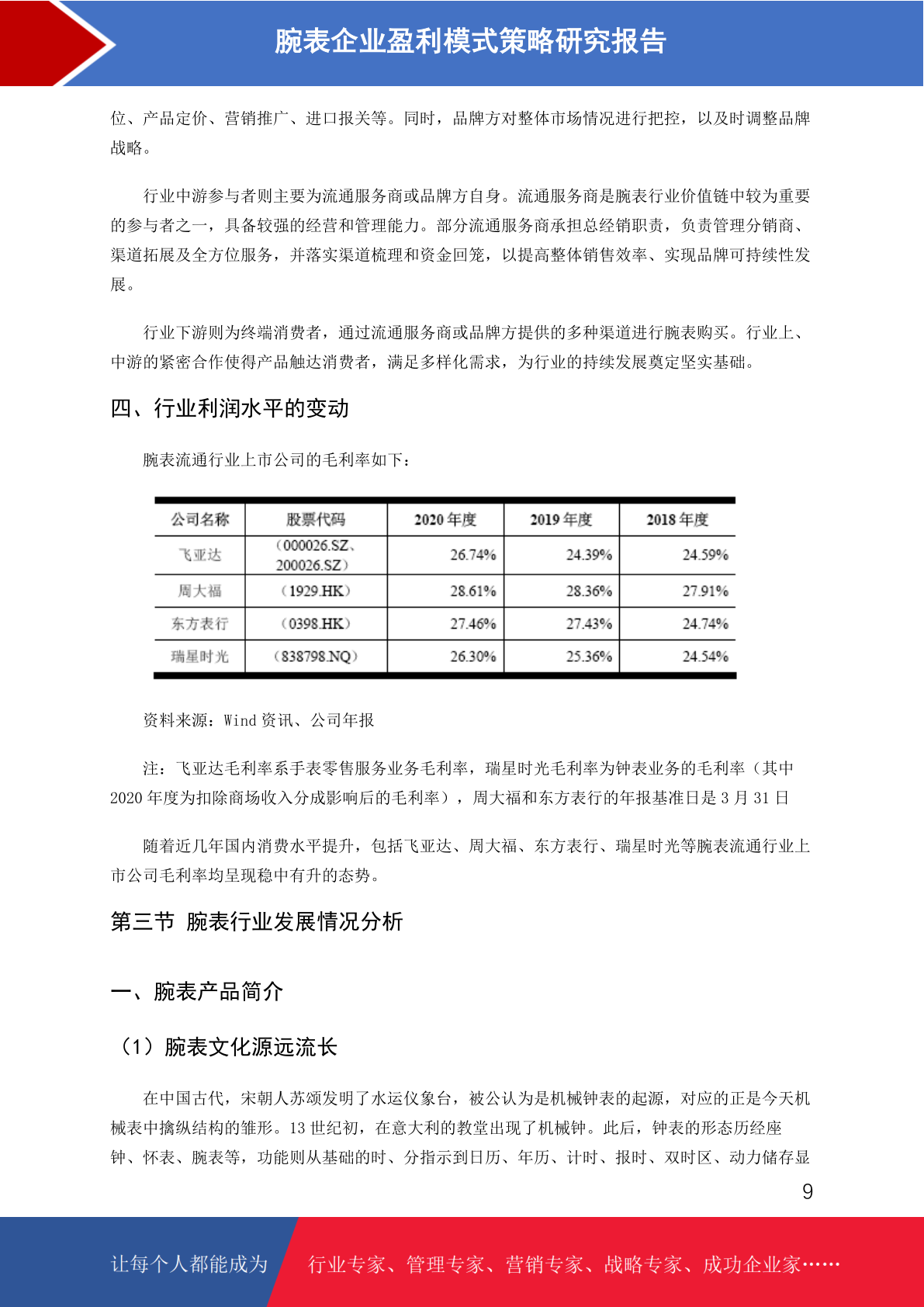 腕表企业盈利模式策略研究报告

位、产品定价、营销推广、进口报关等。同时，品牌方对整体市场情况进行把控，以及时调整品牌战略。

行业中游参与者则主要为流通服务商或品牌方自身。流通服务商是腕表行业价值链中较为重要的参与者之一，具备较强的经营和管理能力。部分流通服务商承担总经销职责，负责管理分销商、渠道拓展及全方位服务，并落实渠道梳理和资金回笼，以提高整体销售效率、实现品牌可持续性发展。

行业下游则为终端消费者，通过流通服务商或品牌方提供的多种渠道进行腕表购买。行业上、中游的紧密合作使得产品触达消费者，满足多样化需求，为行业的持续发展奠定坚实基础。

四、行业利润水平的变动

腕表流通行业上市公司的毛利率如下：

| 公司名称 | 股票代码 | 2020 年度 | 2019 年度 | 2018 年度 |
|---|---|---|---|---|
| 飞亚达 | （000026.SZ、200026.SZ） | 26.74% | 24.39% | 24.59% |
| 周大福 | （1929.HK） | 28.61% | 28.36% | 27.91% |
| 东方表行 | （0398.HK） | 27.46% | 27.43% | 24.74% |
| 瑞星时光 | （838798.NQ） | 26.30% | 25.36% | 24.54% |

资料来源：Wind 资讯、公司年报

注：飞亚达毛利率系手表零售服务业务毛利率，瑞星时光毛利率为钟表业务的毛利率（其中 2020 年度为扣除商场收入分成影响后的毛利率），周大福和东方表行的年报基准日是 3 月 31 日

随着近几年国内消费水平提升，包括飞亚达、周大福、东方表行、瑞星时光等腕表流通行业上市公司毛利率均呈现稳中有升的态势。

第三节 腕表行业发展情况分析

一、腕表产品简介

（1）腕表文化源远流长

在中国古代，宋朝人苏颂发明了水运仪象台，被公认为是机械钟表的起源，对应的正是今天机械表中擒纵结构的雏形。13 世纪初，在意大利的教堂出现了机械钟。此后，钟表的形态历经座钟、怀表、腕表等，功能则从基础的时、分指示到日历、年历、计时、报时、双时区、动力储存显

9

让每个人都能成为 行业专家、管理专家、营销专家、战略专家、成功企业家……